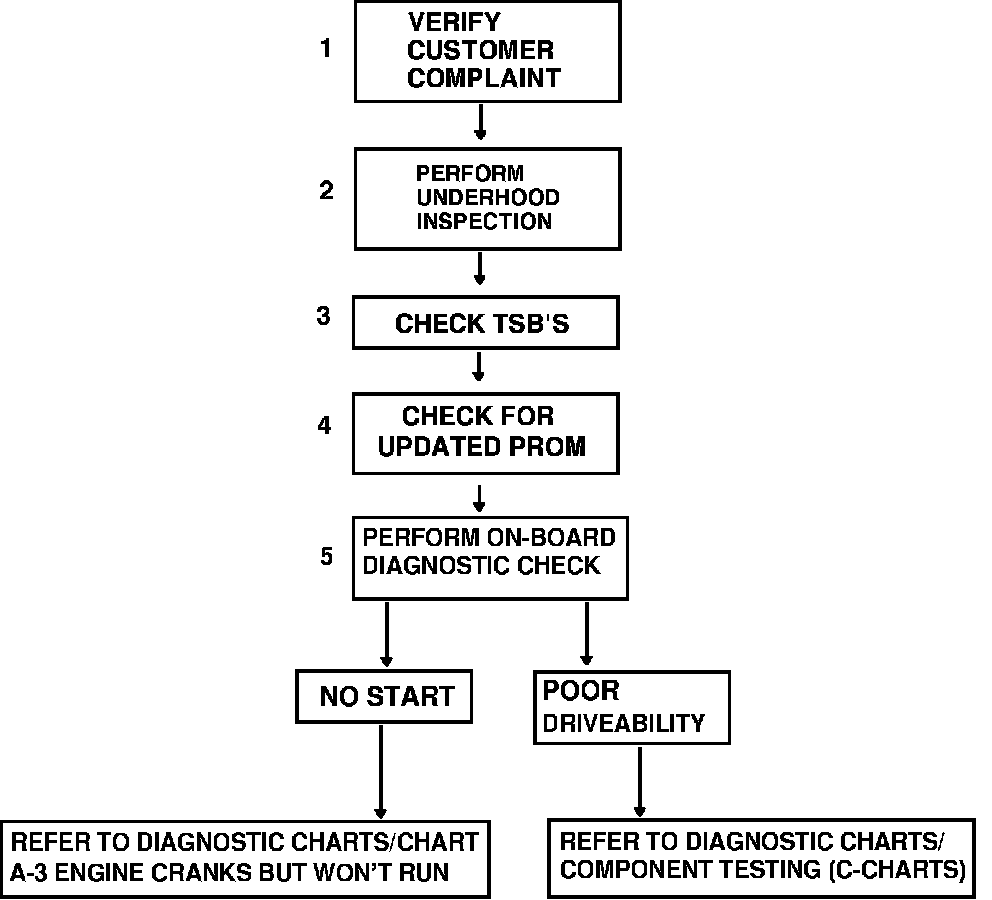 1 VERIFY CUSTOMER COMPLAINT

2 PERFORM UNDERHOOD INSPECTION

3 CHECK TSB'S

4 CHECK FOR UPDATED PROM

5 PERFORM ON-BOARD DIAGNOSTIC CHECK

NO START

POOR DRIVEABILITY

REFER TO DIAGNOSTIC CHARTS/CHART A-3 ENGINE CRANKS BUT WON'T RUN

REFER TO DIAGNOSTIC CHARTS/ COMPONENT TESTING (C-CHARTS)